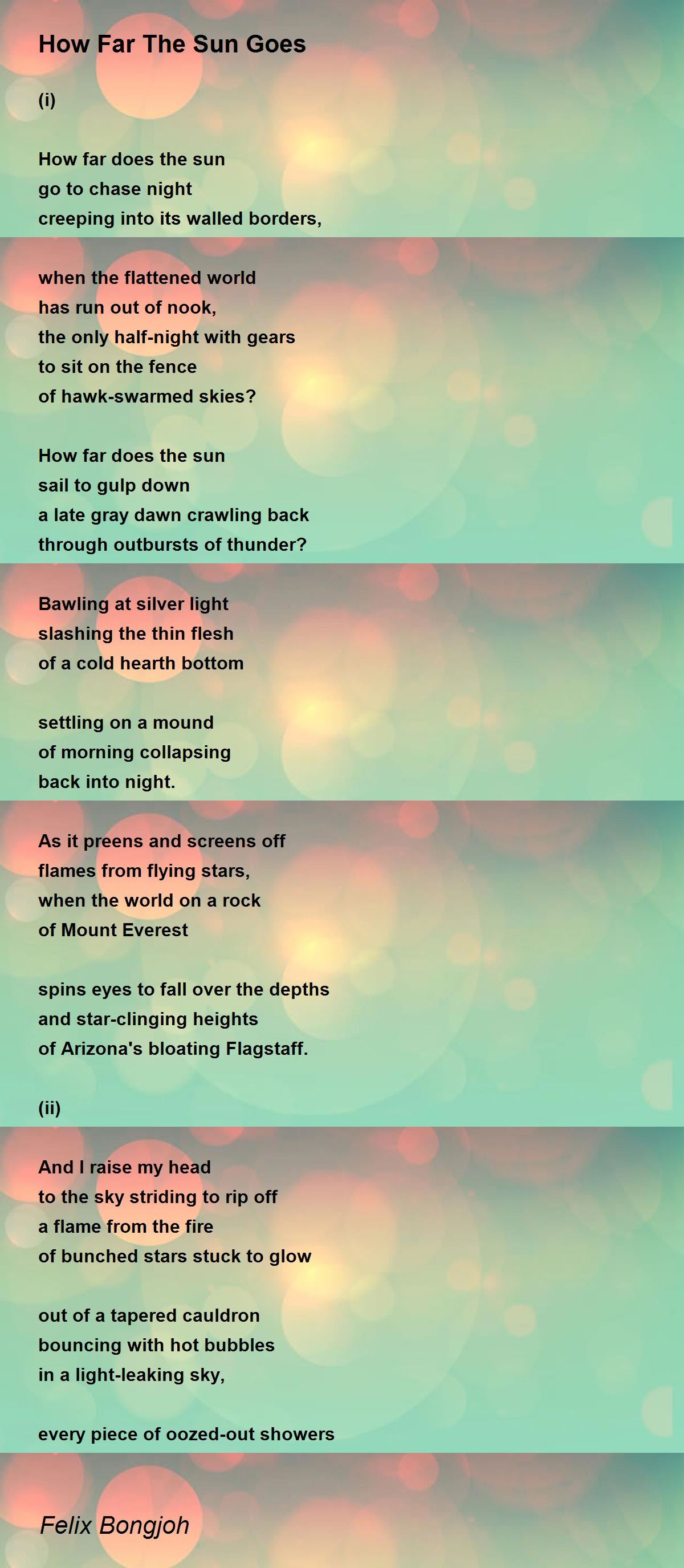 How Far The Sun Goes

(i)

How far does the sun
go to chase night
creeping into its walled borders,

when the flattened world
has run out of nook,
the only half-night with gears
to sit on the fence
of hawk-swarmed skies?

How far does the sun
sail to gulp down
a late gray dawn crawling back
through outbursts of thunder?

Bawling at silver light
slashing the thin flesh
of a cold hearth bottom

settling on a mound
of morning collapsing
back into night.

As it preens and screens off
flames from flying stars,
when the world on a rock
of Mount Everest

spins eyes to fall over the depths
and star-clinging heights
of Arizona's bloating Flagstaff.

(ii)

And I raise my head
to the sky striding to rip off
a flame from the fire
of bunched stars stuck to glow

out of a tapered cauldron
bouncing with hot bubbles
in a light-leaking sky,

every piece of oozed-out showers

Felix Bongjoh